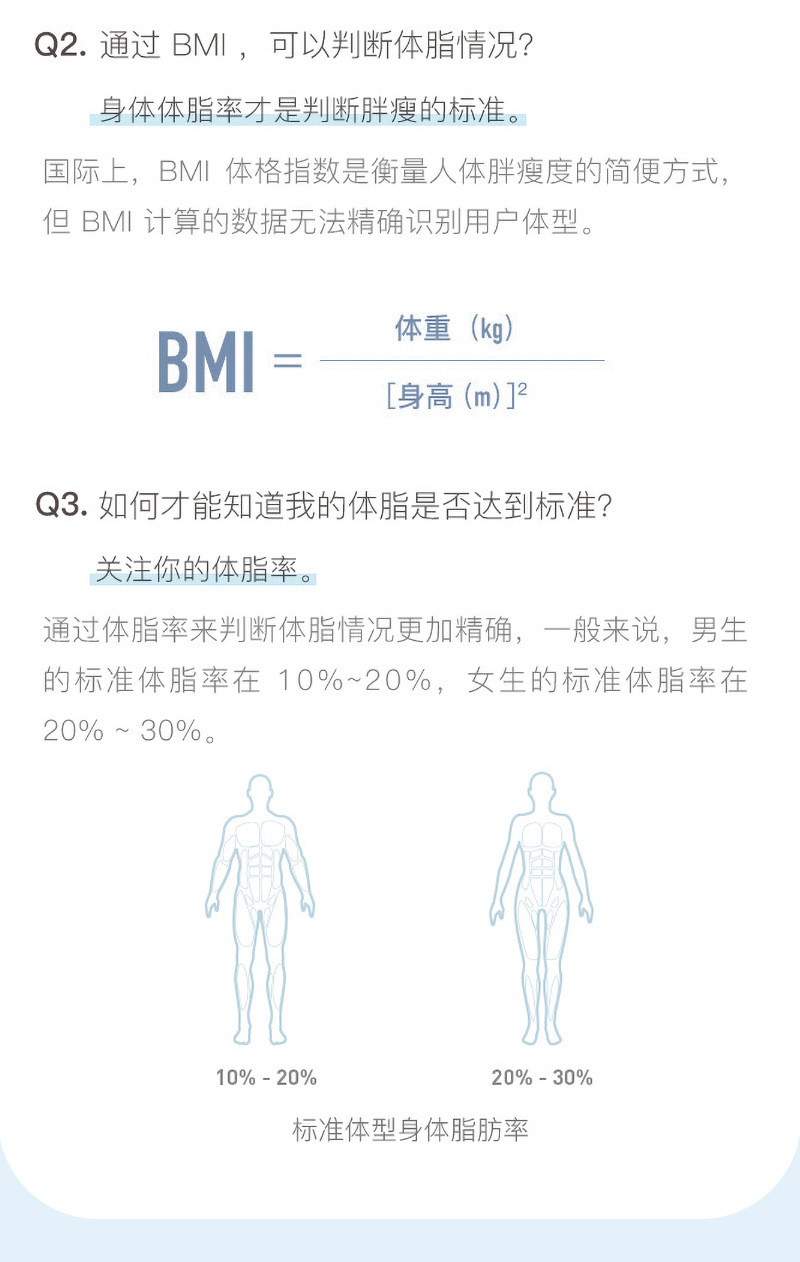 Q2.通过BMI，可以判断体脂情况?

身体体脂率才是判断胖瘦的标准。

国际上，BMI体格指数是衡量人体胖瘦度的简便方式，但BMI计算的数据无法精确识别用户体型。

$BMI = \frac{体重（kg）}{[身高（m）]^2}$

Q3.如何才能知道我的体脂是否达到标准?

关注你的体脂率。

通过体脂率来判断体脂情况更加精确，一般来说，男生的标准体脂率在10%~20%，女生的标准体脂率在20% ~ 30%。

10% - 20%

20% - 30%

标准体型身体脂肪率